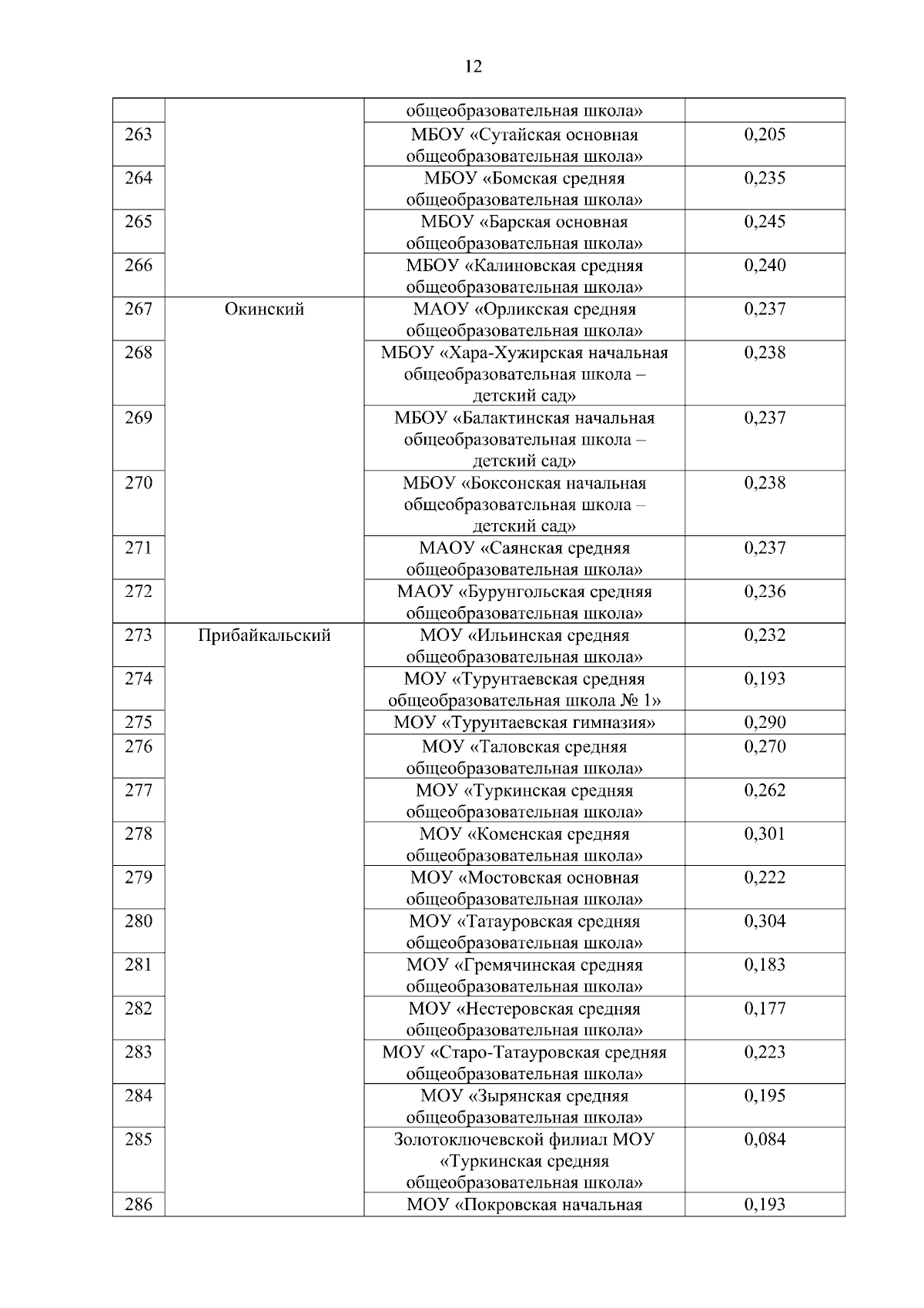 12

| | | | |
|---|---|---|---|
| | | общеобразовательная школа» | |
| 263 | | МБОУ «Сутайская основная общеобразовательная школа» | 0,205 |
| 264 | | МБОУ «Бомская средняя общеобразовательная школа» | 0,235 |
| 265 | | МБОУ «Барская основная общеобразовательная школа» | 0,245 |
| 266 | | МБОУ «Калиновская средняя общеобразовательная школа» | 0,240 |
| 267 | Окинский | МАОУ «Орликская средняя общеобразовательная школа» | 0,237 |
| 268 | | МБОУ «Хара-Хужирская начальная общеобразовательная школа – детский сад» | 0,238 |
| 269 | | МБОУ «Балактинская начальная общеобразовательная школа – детский сад» | 0,237 |
| 270 | | МБОУ «Боксонская начальная общеобразовательная школа – детский сад» | 0,238 |
| 271 | | МАОУ «Саянская средняя общеобразовательная школа» | 0,237 |
| 272 | | МАОУ «Бурунгольская средняя общеобразовательная школа» | 0,236 |
| 273 | Прибайкальский | МОУ «Ильинская средняя общеобразовательная школа» | 0,232 |
| 274 | | МОУ «Турунтаевская средняя общеобразовательная школа № 1» | 0,193 |
| 275 | | МОУ «Турунтаевская гимназия» | 0,290 |
| 276 | | МОУ «Таловская средняя общеобразовательная школа» | 0,270 |
| 277 | | МОУ «Туркинская средняя общеобразовательная школа» | 0,262 |
| 278 | | МОУ «Коменская средняя общеобразовательная школа» | 0,301 |
| 279 | | МОУ «Мостовская основная общеобразовательная школа» | 0,222 |
| 280 | | МОУ «Татауровская средняя общеобразовательная школа» | 0,304 |
| 281 | | МОУ «Гремячинская средняя общеобразовательная школа» | 0,183 |
| 282 | | МОУ «Нестеровская средняя общеобразовательная школа» | 0,177 |
| 283 | | МОУ «Старо-Татауровская средняя общеобразовательная школа» | 0,223 |
| 284 | | МОУ «Зырянская средняя общеобразовательная школа» | 0,195 |
| 285 | | Золотоключевской филиал МОУ «Туркинская средняя общеобразовательная школа» | 0,084 |
| 286 | | МОУ «Покровская начальная | 0,193 |